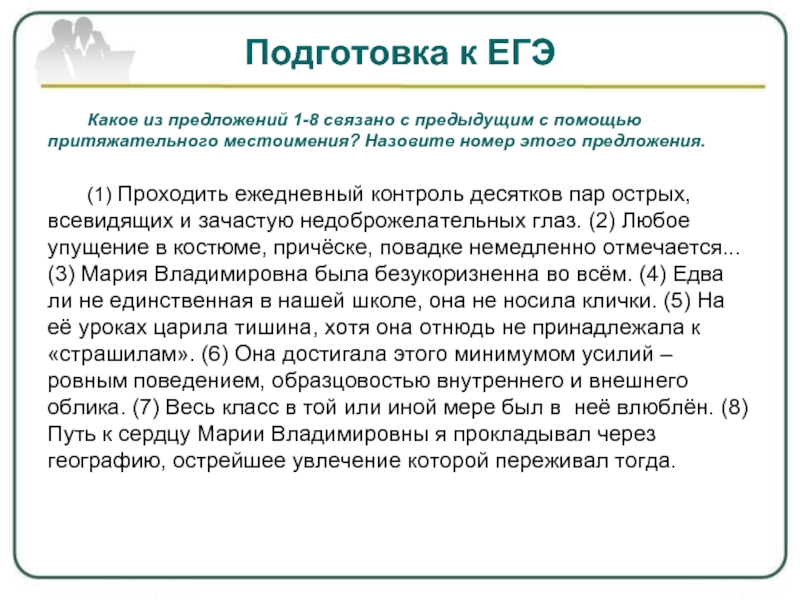 Подготовка к ЕГЭ

Какое из предложений 1-8 связано с предыдущим с помощью притяжательного местоимения? Назовите номер этого предложения.

(1) Проходить ежедневный контроль десятков пар острых, всевидящих и зачастую недоброжелательных глаз. (2) Любое упущение в костюме, причёске, повадке немедленно отмечается... (3) Мария Владимировна была безукоризненна во всём. (4) Едва ли не единственная в нашей школе, она не носила клички. (5) На её уроках царила тишина, хотя она отнюдь не принадлежала к «страшилам». (6) Она достигала этого минимумом усилий – ровным поведением, образцовостью внутреннего и внешнего облика. (7) Весь класс в той или иной мере был в неё влюблён. (8) Путь к сердцу Марии Владимировны я прокладывал через географию, острейшее увлечение которой переживал тогда.